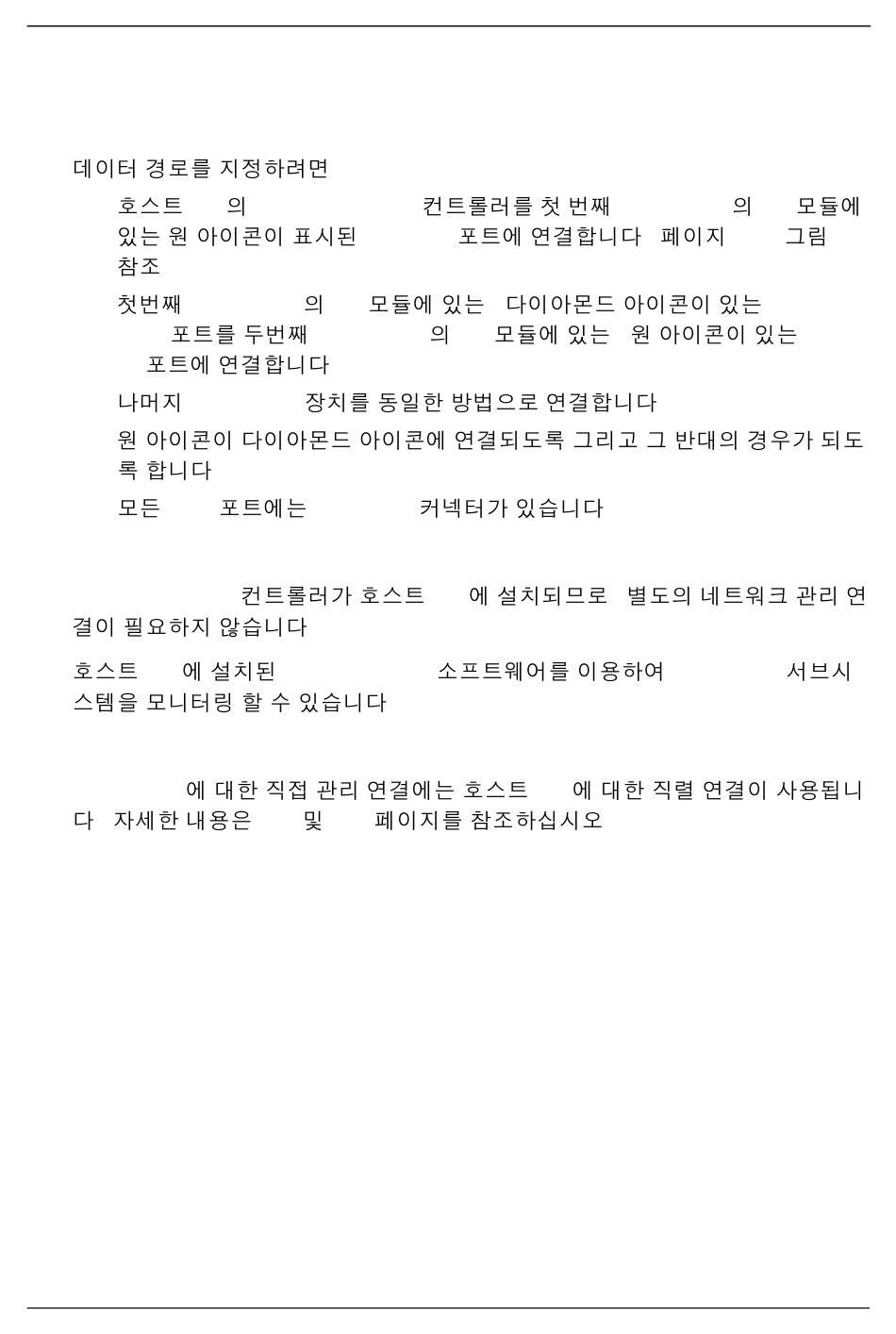 데이터 경로를 지정하려면

호스트 의 컨트롤러를 첫 번째 의 모듈에 있는 원 아이콘이 표시된 포트에 연결합니다 페이지 그림 참조

첫번째 의 모듈에 있는 다이아몬드 아이콘이 있는 포트를 두번째 의 모듈에 있는 원 아이콘이 있는 포트에 연결합니다

나머지 장치를 동일한 방법으로 연결합니다

원 아이콘이 다이아몬드 아이콘에 연결되도록 그리고 그 반대의 경우가 되도록 합니다

모든 포트에는 커넥터가 있습니다

컨트롤러가 호스트 에 설치되므로 별도의 네트워크 관리 연결이 필요하지 않습니다

호스트 에 설치된 소프트웨어를 이용하여 서브시스템을 모니터링 할 수 있습니다

에 대한 직접 관리 연결에는 호스트 에 대한 직렬 연결이 사용됩니다 자세한 내용은 및 페이지를 참조하십시오